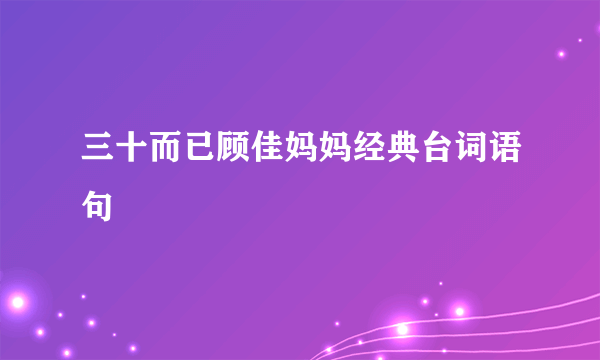 三十而已顾佳妈妈经典台词语句